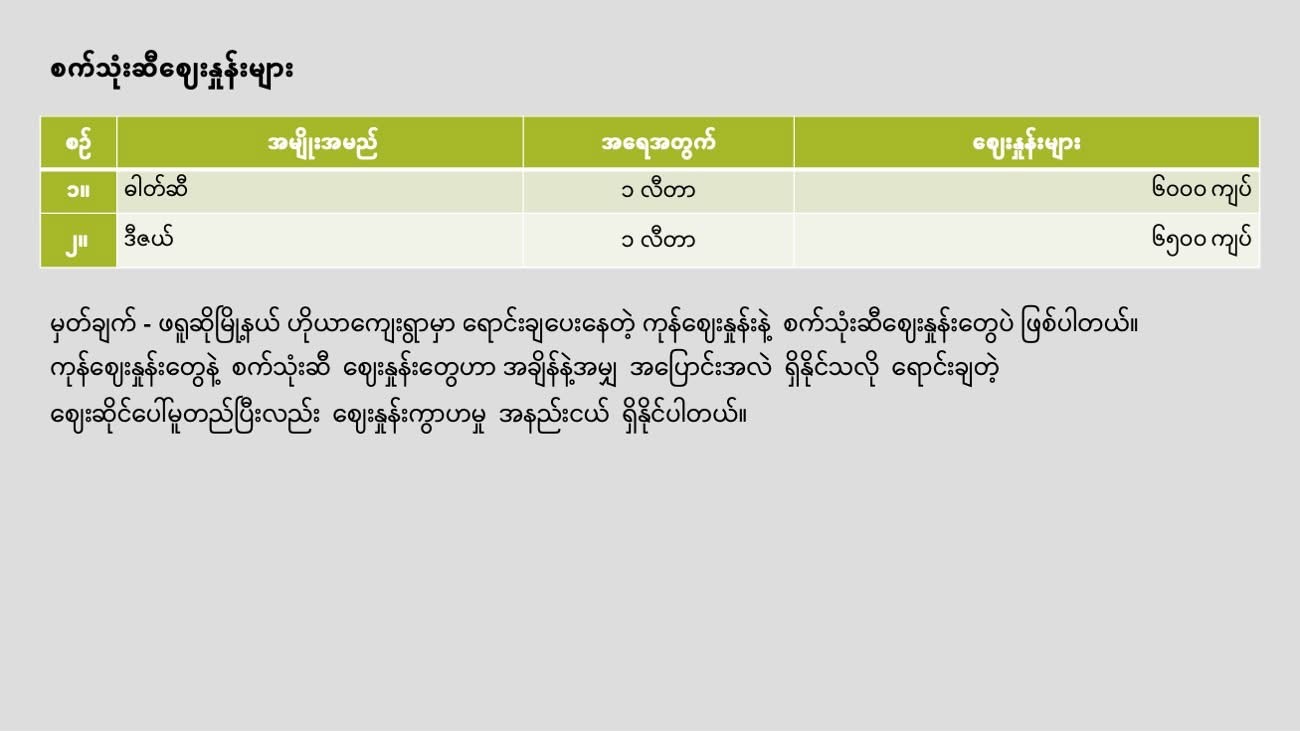 စက်သုံးဆီဈေးနှုန်းများ

| စဉ် | အမျိုးအမည် | အရေအတွက် | ဈေးနှုန်းများ |
|---|---|---|---|
| ၁။ | ဓါတ်ဆီ | ၁ လီတာ | ၆၀၀၀ ကျပ် |
| ၂။ | ဒီဇယ် | ၁ လီတာ | ၆၅၀၀ ကျပ် |

မှတ်ချက် - ဖရူဆိုမြို့နယ် ဟိုယာကျေးရွာမှာ ရောင်းချပေးနေတဲ့ ကုန်ဈေးနှုန်းနဲ့ စက်သုံးဆီဈေးနှုန်းတွေပဲ ဖြစ်ပါတယ်။ ကုန်ဈေးနှုန်းတွေနဲ့ စက်သုံးဆီ ဈေးနှုန်းတွေဟာ အချိန်နဲ့အမျှ အပြောင်းအလဲ ရှိနိုင်သလို ရောင်းချတဲ့ ဈေးဆိုင်ပေါ်မူတည်ပြီးလည်း ဈေးနှုန်းကွာဟမှု အနည်းငယ် ရှိနိုင်ပါတယ်။